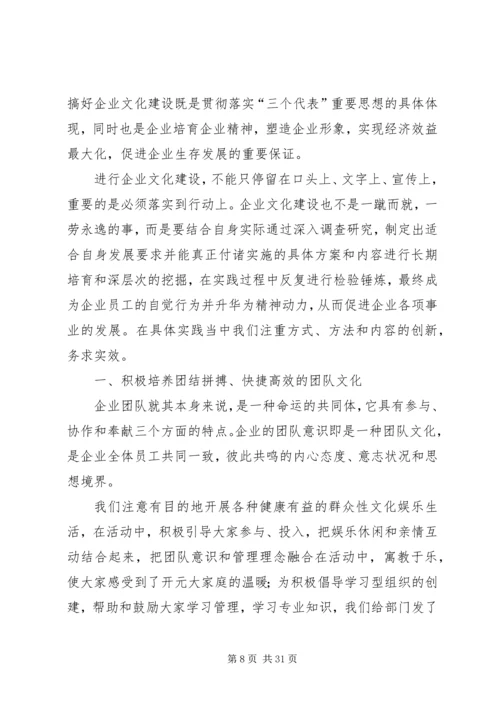 搞好企业文化建设既是贯彻落实“三个代表”重要思想的具体体现，同时也是企业培育企业精神，塑造企业形象，实现经济效益最大化，促进企业生存发展的重要保证。

进行企业文化建设，不能只停留在口头上、文字上、宣传上，重要的是必须落实到行动上。企业文化建设也不是一蹴而就，一劳永逸的事，而是要结合自身实际通过深入调查研究，制定出适合自身发展要求并能真正付诸实施的具体方案和内容进行长期培育和深层次的挖掘，在实践过程中反复进行检验锤炼，最终成为企业员工的自觉行为并升华为精神动力，从而促进企业各项事业的发展。在具体实践当中我们注重方式、方法和内容的创新，务求实效。

一、积极培养团结拼搏、快捷高效的团队文化

企业团队就其本身来说，是一种命运的共同体，它具有参与、协作和奉献三个方面的特点。企业的团队意识即是一种团队文化，是企业全体员工共同一致，彼此共鸣的内心态度、意志状况和思想境界。

我们注意有目的地开展各种健康有益的群众性文化娱乐生活，在活动中，积极引导大家参与、投入，把娱乐休闲和亲情互动结合起来，把团队意识和管理理念融合在活动中，寓教于乐，使大家感受到了开元大家庭的温暖；为积极倡导学习型组织的创建，帮助和鼓励大家学习管理，学习专业知识，我们给部门发了

第 8 页 共 31 页